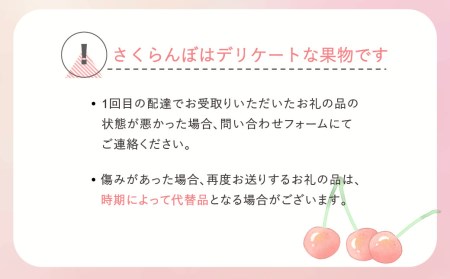 !
さくらんぼはデリケートな果物です

• 1回目の配達でお受取りいただいたお礼の品の状態が悪かった場合、問い合わせフォームにてご連絡ください。

• 傷みがあった場合、再度お送りするお礼の品は、時期によって代替品となる場合がございます。